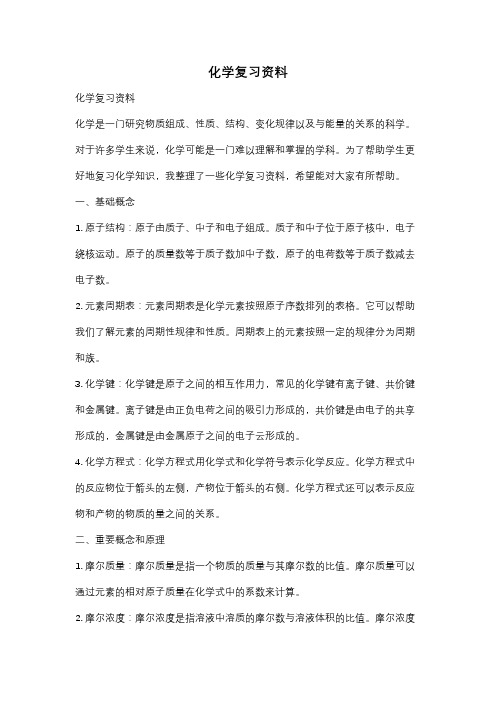 化学复习资料

化学复习资料

化学是一门研究物质组成、性质、结构、变化规律以及与能量的关系的科学。对于许多学生来说，化学可能是一门难以理解和掌握的学科。为了帮助学生更好地复习化学知识，我整理了一些化学复习资料，希望能对大家有所帮助。

一、基础概念

1. 原子结构：原子由质子、中子和电子组成。质子和中子位于原子核中，电子绕核运动。原子的质量数等于质子数加中子数，原子的电荷数等于质子数减去电子数。

2. 元素周期表：元素周期表是化学元素按照原子序数排列的表格。它可以帮助我们了解元素的周期性规律和性质。周期表上的元素按照一定的规律分为周期和族。

3. 化学键：化学键是原子之间的相互作用力，常见的化学键有离子键、共价键和金属键。离子键是由正负电荷之间的吸引力形成的，共价键是由电子的共享形成的，金属键是由金属原子之间的电子云形成的。

4. 化学方程式：化学方程式用化学式和化学符号表示化学反应。化学方程式中的反应物位于箭头的左侧，产物位于箭头的右侧。化学方程式还可以表示反应物和产物的物质的量之间的关系。

二、重要概念和原理

1. 摩尔质量：摩尔质量是指一个物质的质量与其摩尔数的比值。摩尔质量可以通过元素的相对原子质量在化学式中的系数来计算。

2. 摩尔浓度：摩尔浓度是指溶液中溶质的摩尔数与溶液体积的比值。摩尔浓度